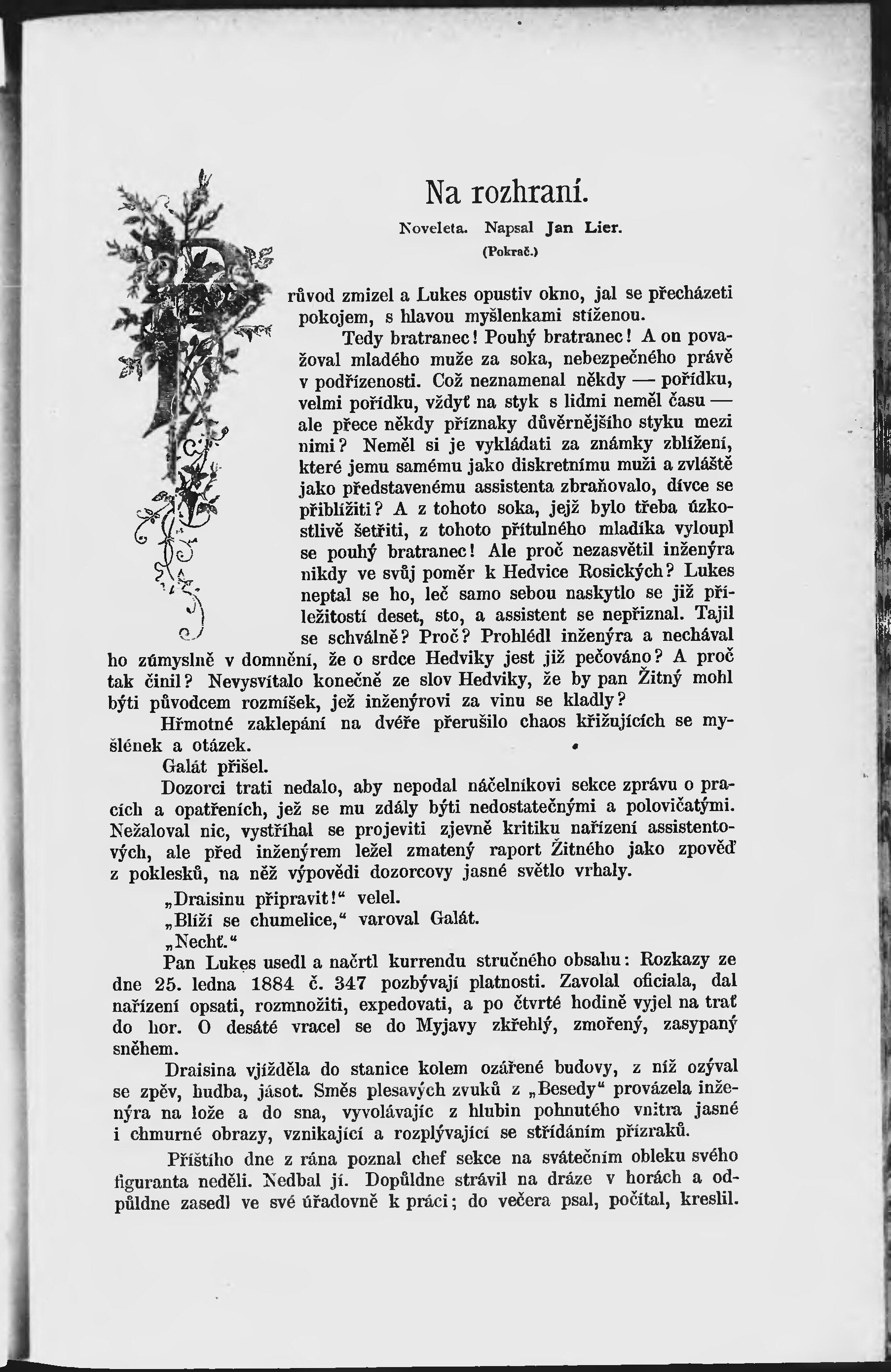 Na rozhraní.

Noveleta. Napsal Jan Lier.

(Pokrač.)

Průvod zmizel a Lukes opustiv okno, jal se přecházeti pokojem, s hlavou myšlenkami stíženou.

Tedy bratranec! Pouhý bratranec! A on považoval mladého muže za soka, nebezpečného právě v podřízenosti. Což neznamenal někdy — pořídku, velmi pořídku, vždyť na styk s lidmi neměl času — ale přece někdy příznaky důvěrnějšího styku mezi nimi? Neměl si je vykládati za známky zblížení, které jemu samému jako diskretnímu muži a zvláště jako představenému assistenta zbraňovalo, dívce se přiblížiti? A z tohoto soka, jejž bylo třeba úzkostlivě šetřiti, z tohoto přítulného mladíka vyloupl se pouhý bratranec! Ale proč nezasvětil inženýra nikdy ve svůj poměr k Hedvice Rosických? Lukes neptal se ho, leč samo sebou naskytlo se již příležitostí deset, sto, a assistent se nepřiznal. Tajil se schválně? Proč? Prohlédl inženýra a nechával ho zúmyslně v domnění, že o srdce Hedviky jest již pečováno? A proč tak činil? Nevysvítalo konečně ze slov Hedviky, že by pan Žitný mohl býti původcem rozmíšek, jež inženýrovi za vinu se kladly?

Hřmotné zaklepání na dvéře přerušilo chaos křižujících se myšlének a otázek.

Galát přišel.

Dozorci trati nedalo, aby nepodal náčelníkovi sekce zprávu o pracích a opatřeních, jež se mu zdály býti nedostatečnými a polovičatými. Nežaloval nic, vystříhal se projeviti zjevně kritiku nařízení assistentových, ale před inženýrem ležel zmatený raport Žitného jako zpověď z poklesků, na něž výpovědi dozorcovy jasné světlo vrhaly.

„Draisinu připravit!“ velel.

„Blíží se chumelice,“ varoval Galát.

„Nechť.“

Pan Lukes usedl a načrtl kurrendu stručného obsahu: Rozkazy ze dne 25. ledna 1884 č. 347 pozbývají platnosti. Zavolal oficiala, dal nařízení opsati, rozmnožiti, expedovati, a po čtvrté hodině vyjel na trať do hor. O desáté vracel se do Myjavy zkřehlý, zmořený, zasypaný sněhem.

Draisina vjížděla do stanice kolem ozářené budovy, z níž ozýval se zpěv, hudba, jásot. Směs plesavých zvuků z „Besedy“ provázela inženýra na lože a do sna, vyvolávajíc z hlubin pohnutého vnitra jasné i chmurné obrazy, vznikající a rozplývající se střídáním přízraků.

Příštího dne z rána poznal chef sekce na svátečním obleku svého figuranta neděli. Nedbal jí. Dopůldne strávil na dráze v horách a odpůldne zasedl ve své úřadovně k práci; do večera psal, počítal, kreslil.